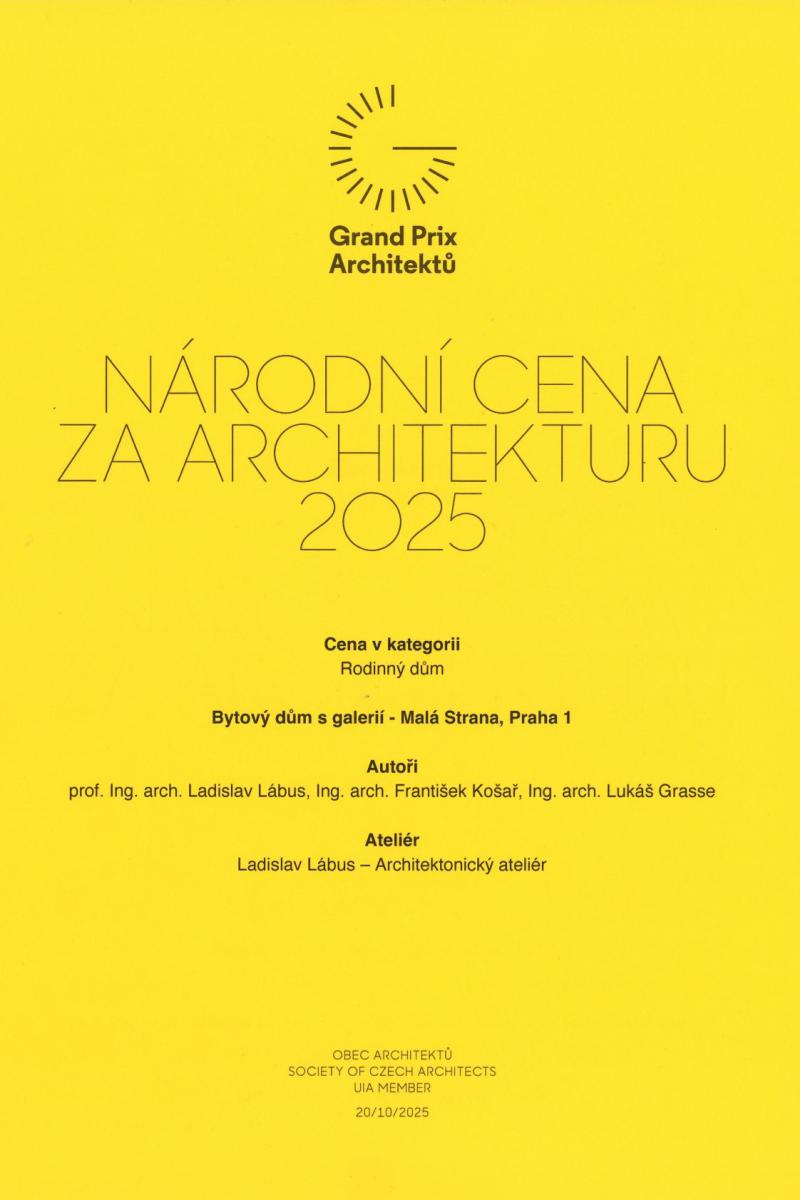 Grand Prix
Architektů

NÁRODNÍ CENA
ZA ARCHITEKTURU
2025

Cena v kategorii
Rodinný dům

Bytový dům s galerií - Malá Strana, Praha 1

Autoři
prof. Ing. arch. Ladislav Lábus, Ing. arch. František Košař, Ing. arch. Lukáš Grasse

Ateliér
Ladislav Lábus – Architektonický ateliér

OBEC ARCHITEKTŮ
SOCIETY OF CZECH ARCHITECTS
UIA MEMBER
20/10/2025